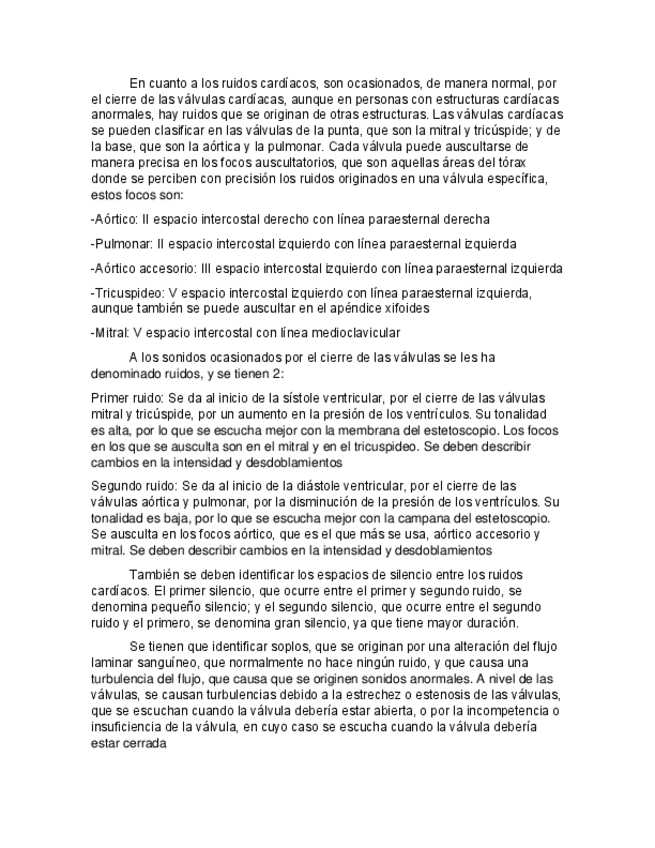 En cuanto a los ruidos cardíacos, son ocasionados, de manera normal, por el cierre de las válvulas cardíacas, aunque en personas con estructuras cardíacas anormales, hay ruidos que se originan de otras estructuras. Las válvulas cardíacas se pueden clasificar en las válvulas de la punta, que son la mitral y tricúspide; y de la base, que son la aórtica y la pulmonar. Cada válvula puede auscultarse de manera precisa en los focos auscultatorios, que son aquellas áreas del tórax donde se perciben con precisión los ruidos originados en una válvula específica, estos focos son:

-Aórtico: II espacio intercostal derecho con línea paraesternal derecha

-Pulmonar: II espacio intercostal izquierdo con línea paraesternal izquierda

-Aórtico accesorio: III espacio intercostal izquierdo con línea paraesternal izquierda

-Tricuspideo: V espacio intercostal izquierdo con línea paraesternal izquierda, aunque también se puede auscultar en el apéndice xifoides

-Mitral: V espacio intercostal con línea medioclavicular

A los sonidos ocasionados por el cierre de las válvulas se les ha denominado ruidos, y se tienen 2:

Primer ruido: Se da al inicio de la sístole ventricular, por el cierre de las válvulas mitral y tricúspide, por un aumento en la presión de los ventrículos. Su tonalidad es alta, por lo que se escucha mejor con la membrana del estetoscopio. Los focos en los que se ausculta son en el mitral y en el tricuspideo. Se deben describir cambios en la intensidad y desdoblamientos

Segundo ruido: Se da al inicio de la diástole ventricular, por el cierre de las válvulas aórtica y pulmonar, por la disminución de la presión de los ventrículos. Su tonalidad es baja, por lo que se escucha mejor con la campana del estetoscopio. Se ausculta en los focos aórtico, que es el que más se usa, aórtico accesorio y mitral. Se deben describir cambios en la intensidad y desdoblamientos

También se deben identificar los espacios de silencio entre los ruidos cardíacos. El primer silencio, que ocurre entre el primer y segundo ruido, se denomina pequeño silencio; y el segundo silencio, que ocurre entre el segundo ruido y el primero, se denomina gran silencio, ya que tiene mayor duración.

Se tienen que identificar soplos, que se originan por una alteración del flujo laminar sanguíneo, que normalmente no hace ningún ruido, y que causa una turbulencia del flujo, que causa que se originen sonidos anormales. A nivel de las válvulas, se causan turbulencias debido a la estrechez o estenosis de las válvulas, que se escuchan cuando la válvula debería estar abierta, o por la incompetencia o insuficiencia de la válvula, en cuyo caso se escucha cuando la válvula debería estar cerrada